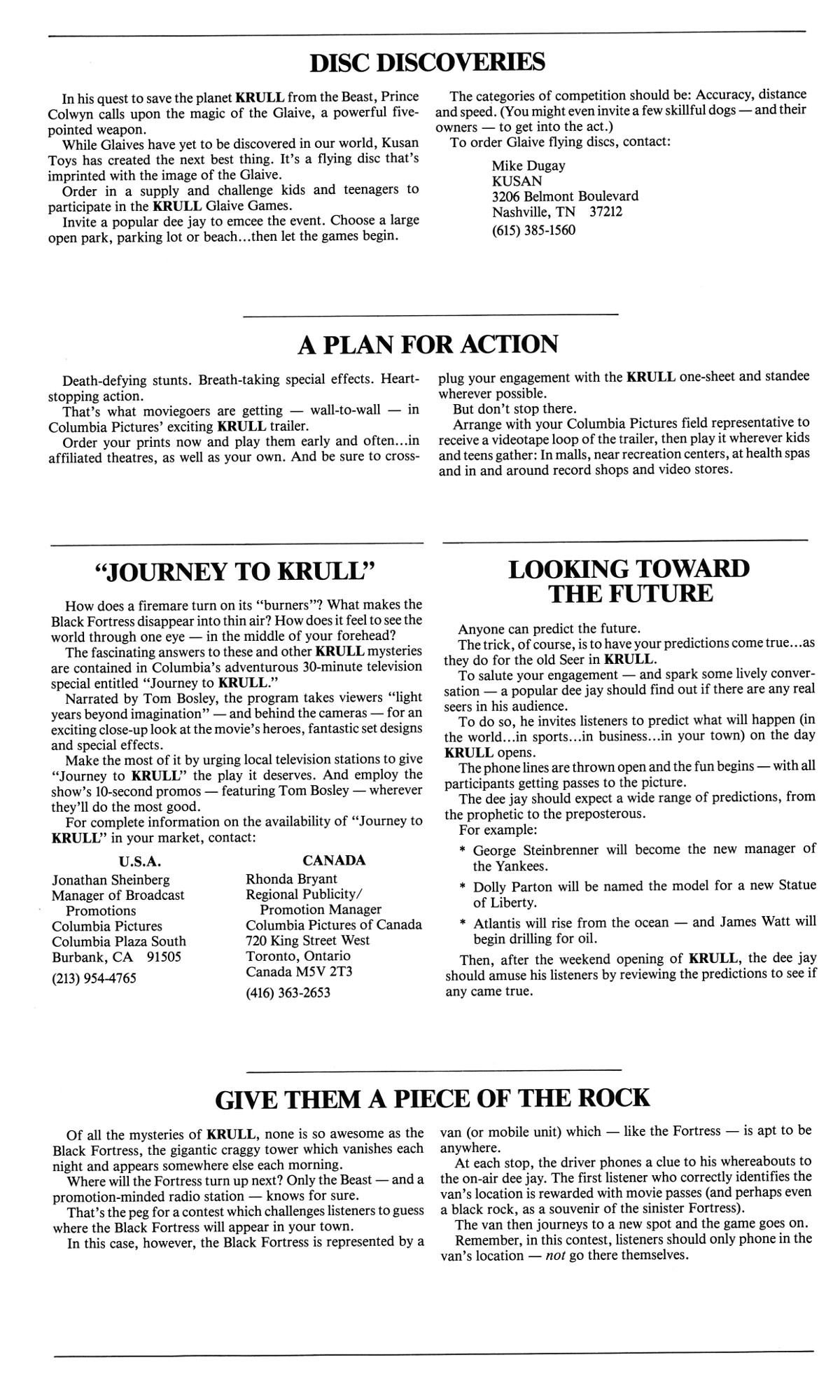 DISC DISCOVERIES

In his quest to save the planet KRULL from the Beast, Prince Colwyn calls upon the magic of the Glaive, a powerful five-pointed weapon.

While Glaives have yet to be discovered in our world, Kusan Toys has created the next best thing. It's a flying disc that's imprinted with the image of the Glaive.

Order in a supply and challenge kids and teenagers to participate in the KRULL Glaive Games.

Invite a popular dee jay to emcee the event. Choose a large open park, parking lot or beach...then let the games begin.

The categories of competition should be: Accuracy, distance and speed. (You might even invite a few skillful dogs — and their owners — to get into the act.)

To order Glaive flying discs, contact:

Mike Dugay
KUSAN
3206 Belmont Boulevard
Nashville, TN 37212
(615) 385-1560

A PLAN FOR ACTION

Death-defying stunts. Breath-taking special effects. Heart-stopping action.

That's what moviegoers are getting — wall-to-wall — in Columbia Pictures' exciting KRULL trailer.

Order your prints now and play them early and often...in affiliated theatres, as well as your own. And be sure to cross-plug your engagement with the KRULL one-sheet and standee wherever possible.

But don't stop there.

Arrange with your Columbia Pictures field representative to receive a videotape loop of the trailer, then play it wherever kids and teens gather: In malls, near recreation centers, at health spas and in and around record shops and video stores.

"JOURNEY TO KRULL"

How does a firemare turn on its "burners"? What makes the Black Fortress disappear into thin air? How does it feel to see the world through one eye — in the middle of your forehead?

The fascinating answers to these and other KRULL mysteries are contained in Columbia's adventurous 30-minute television special entitled "Journey to KRULL."

Narrated by Tom Bosley, the program takes viewers "light years beyond imagination" — and behind the cameras — for an exciting close-up look at the movie's heroes, fantastic set designs and special effects.

Make the most of it by urging local television stations to give "Journey to KRULL" the play it deserves. And employ the show's 10-second promos — featuring Tom Bosley — wherever they'll do the most good.

For complete information on the availability of "Journey to KRULL" in your market, contact:

U.S.A.
Jonathan Sheinberg
Manager of Broadcast Promotions
Columbia Pictures
Columbia Plaza South
Burbank, CA 91505
(213) 954-4765

CANADA
Rhonda Bryant
Regional Publicity/ Promotion Manager
Columbia Pictures of Canada
720 King Street West
Toronto, Ontario
Canada M5V 2T3
(416) 363-2653

LOOKING TOWARD THE FUTURE

Anyone can predict the future.

The trick, of course, is to have your predictions come true...as they do for the old Seer in KRULL.

To salute your engagement — and spark some lively conversation — a popular dee jay should find out if there are any real seers in his audience.

To do so, he invites listeners to predict what will happen (in the world...in sports...in business...in your town) on the day KRULL opens.

The phone lines are thrown open and the fun begins — with all participants getting passes to the picture.

The dee jay should expect a wide range of predictions, from the prophetic to the preposterous.

For example:

* George Steinbrenner will become the new manager of the Yankees.
* Dolly Parton will be named the model for a new Statue of Liberty.
* Atlantis will rise from the ocean — and James Watt will begin drilling for oil.

Then, after the weekend opening of KRULL, the dee jay should amuse his listeners by reviewing the predictions to see if any came true.

GIVE THEM A PIECE OF THE ROCK

Of all the mysteries of KRULL, none is so awesome as the Black Fortress, the gigantic craggy tower which vanishes each night and appears somewhere else each morning.

Where will the Fortress turn up next? Only the Beast — and a promotion-minded radio station — knows for sure.

That's the peg for a contest which challenges listeners to guess where the Black Fortress will appear in your town.

In this case, however, the Black Fortress is represented by a van (or mobile unit) which — like the Fortress — is apt to be anywhere.

At each stop, the driver phones a clue to his whereabouts to the on-air dee jay. The first listener who correctly identifies the van's location is rewarded with movie passes (and perhaps even a black rock, as a souvenir of the sinister Fortress).

The van then journeys to a new spot and the game goes on.

Remember, in this contest, listeners should only phone in the van's location — not go there themselves.